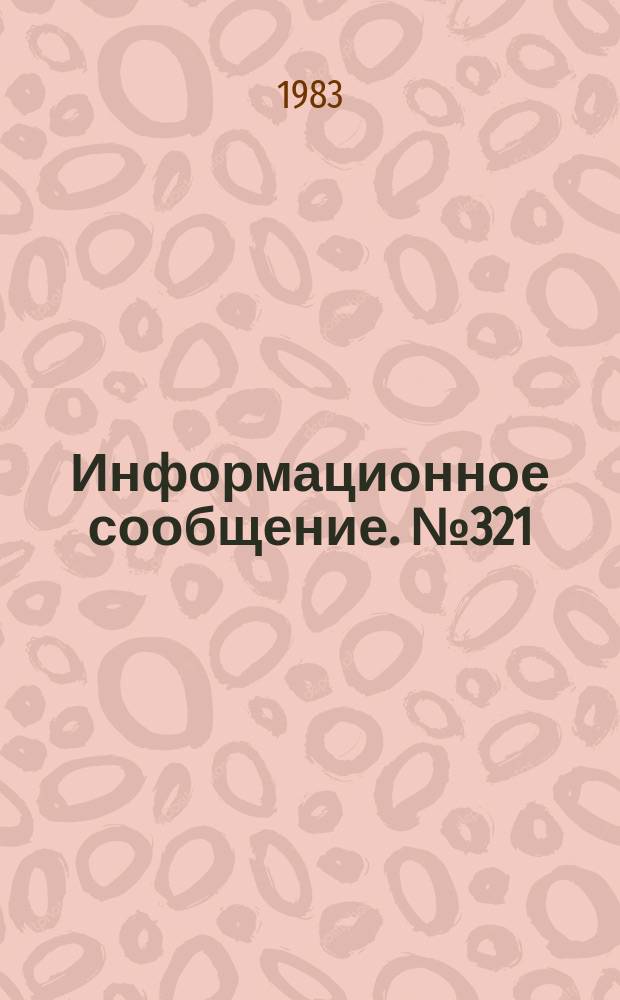 1983

Информационное сообщение. №321